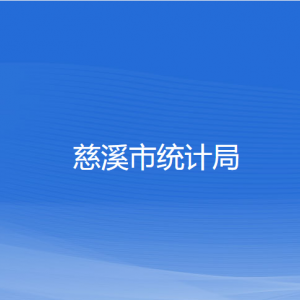 慈溪市统计局